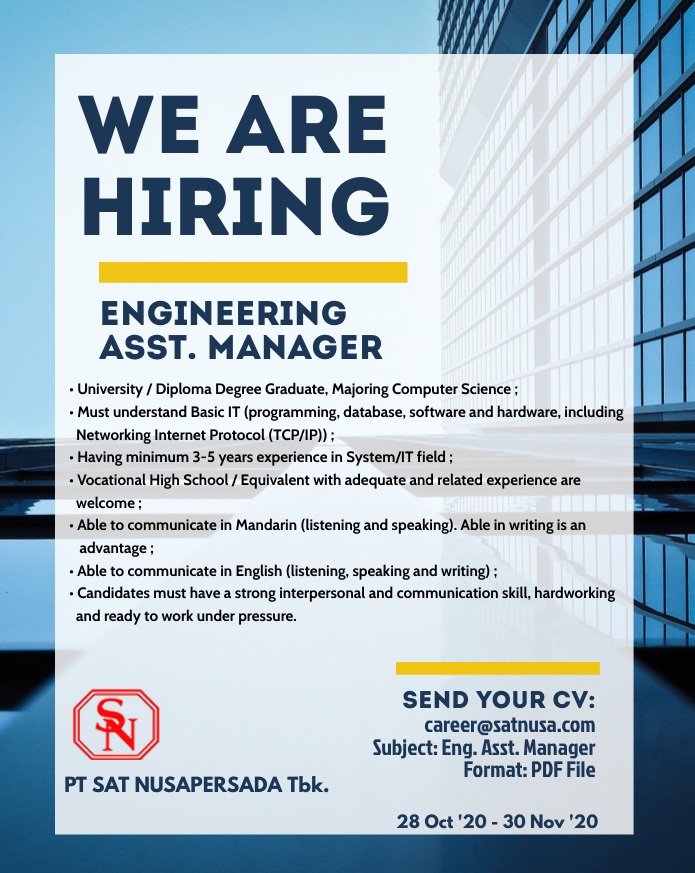 WE ARE HIRING

ENGINEERING ASST. MANAGER

• University / Diploma Degree Graduate, Majoring Computer Science ;
• Must understand Basic IT (programming, database, software and hardware, including Networking Internet Protocol (TCP/IP)) ;
• Having minimum 3-5 years experience in System/IT field ;
• Vocational High School / Equivalent with adequate and related experience are welcome ;
• Able to communicate in Mandarin (listening and speaking). Able in writing is an advantage ;
• Able to communicate in English (listening, speaking and writing) ;
• Candidates must have a strong interpersonal and communication skill, hardworking and ready to work under pressure.

SN

PT SAT NUSAPERSADA Tbk.

SEND YOUR CV:
career@satnusa.com
Subject: Eng. Asst. Manager
Format: PDF File

28 Oct '20 - 30 Nov '20